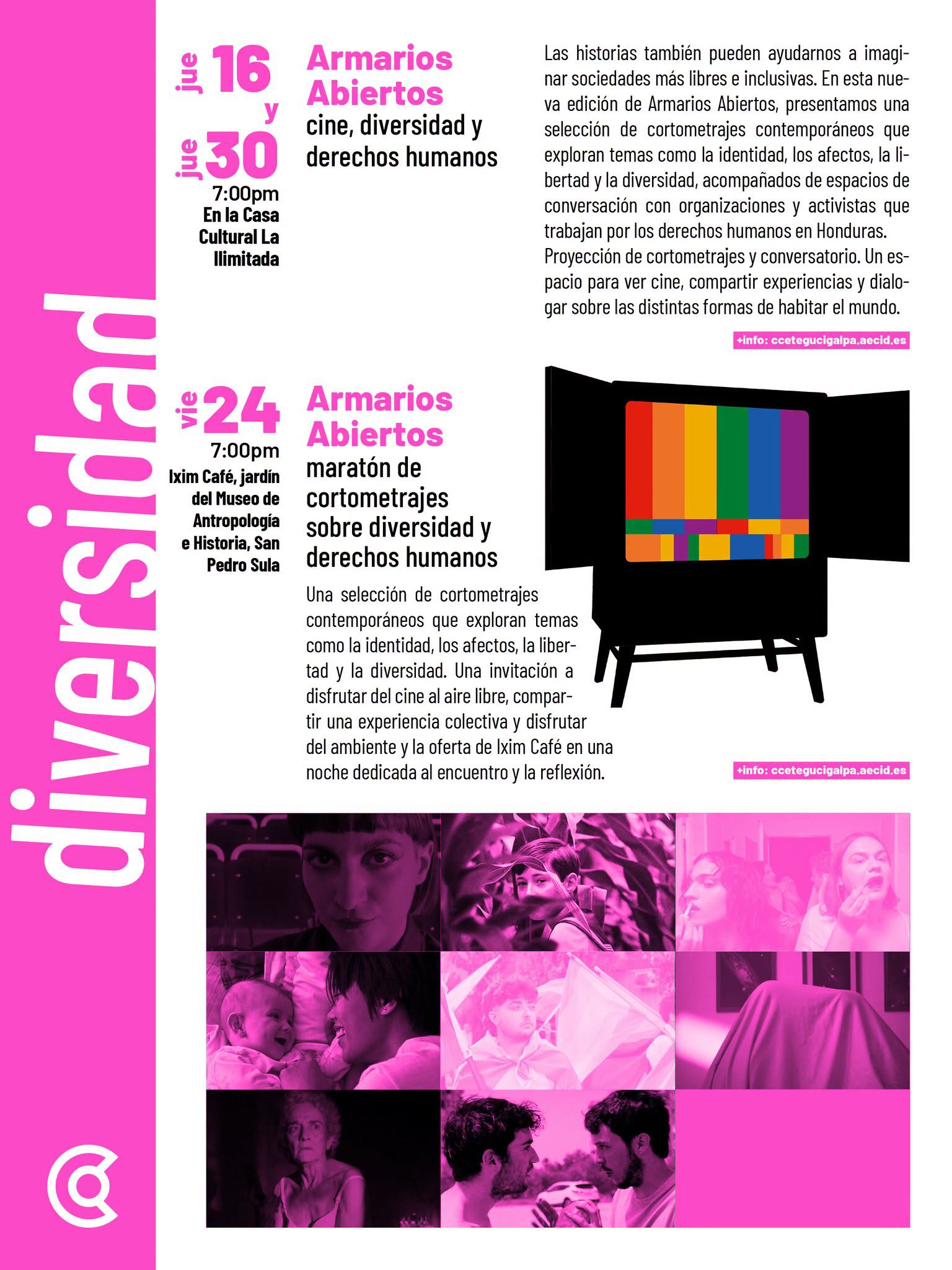 diversidad

jue 16
y
jue 30
7:00pm
En la Casa Cultural La Ilimitada

Armarios Abiertos
cine, diversidad y derechos humanos

Las historias también pueden ayudarnos a imaginar sociedades más libres e inclusivas. En esta nueva edición de Armarios Abiertos, presentamos una selección de cortometrajes contemporáneos que exploran temas como la identidad, los afectos, la libertad y la diversidad, acompañados de espacios de conversación con organizaciones y activistas que trabajan por los derechos humanos en Honduras. Proyección de cortometrajes y conversatorio. Un espacio para ver cine, compartir experiencias y dialogar sobre las distintas formas de habitar el mundo.

+info: ccetegucigalpa.aecid.es

vie 24
7:00pm
Ixim Café, jardín del Museo de Antropología e Historia, San Pedro Sula

Armarios Abiertos
maratón de cortometrajes sobre diversidad y derechos humanos

Una selección de cortometrajes contemporáneos que exploran temas como la identidad, los afectos, la libertad y la diversidad. Una invitación a disfrutar del cine al aire libre, compartir una experiencia colectiva y disfrutar del ambiente y la oferta de Ixim Café en una noche dedicada al encuentro y la reflexión.

+info: ccetegucigalpa.aecid.es